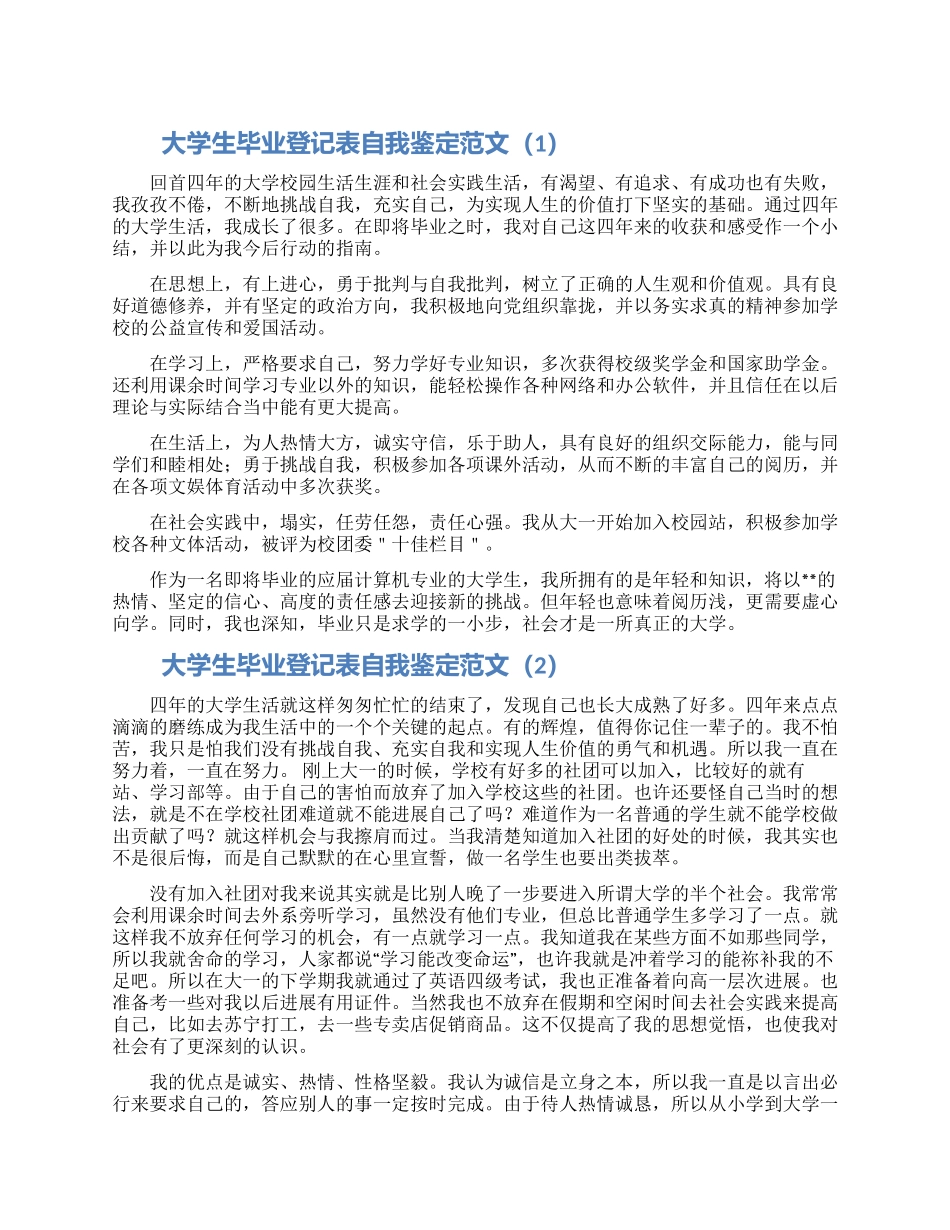 大学生毕业登记表自我鉴定范文（1）

回首四年的大学校园生活生涯和社会实践生活，有渴望、有追求、有成功也有失败，我孜孜不倦，不断地挑战自我，充实自己，为实现人生的价值打下坚实的基础。通过四年的大学生活，我成长了很多。在即将毕业之时，我对自己这四年来的收获和感受作一个小结，并以此为我今后行动的指南。

在思想上，有上进心，勇于批判与自我批判，树立了正确的人生观和价值观。具有良好道德修养，并有坚定的政治方向，我积极地向党组织靠拢，并以务实求真的精神参加学校的公益宣传和爱国活动。

在学习上，严格要求自己，努力学好专业知识，多次获得校级奖学金和国家助学金。还利用课余时间学习专业以外的知识，能轻松操作各种网络和办公软件，并且信任在以后理论与实际结合当中能有更大提高。

在生活上，为人热情大方，诚实守信，乐于助人，具有良好的组织交际能力，能与同学们和睦相处；勇于挑战自我，积极参加各项课外活动，从而不断的丰富自己的阅历，并在各项文娱体育活动中多次获奖。

在社会实践中，塌实，任劳任怨，责任心强。我从大一开始加入校园站，积极参加学校各种文体活动，被评为校团委＂十佳栏目＂。

作为一名即将毕业的应届计算机专业的大学生，我所拥有的是年轻和知识，将以**的热情、坚定的信心、高度的责任感去迎接新的挑战。但年轻也意味着阅历浅，更需要虚心向学。同时，我也深知，毕业只是求学的一小步，社会才是一所真正的大学。

大学生毕业登记表自我鉴定范文（2）

四年的大学生活就这样匆匆忙忙的结束了，发现自己也长大成熟了好多。四年来点点滴滴的磨练成为我生活中的一个个关键的起点。有的辉煌，值得你记住一辈子的。我不怕苦，我只是怕我们没有挑战自我、充实自我和实现人生价值的勇气和机遇。所以我一直在努力着，一直在努力。 刚上大一的时候，学校有好多的社团可以加入，比较好的就有站、学习部等。由于自己的害怕而放弃了加入学校这些的社团。也许还要怪自己当时的想法，就是不在学校社团难道就不能进展自己了吗？难道作为一名普通的学生就不能学校做出贡献了吗？就这样机会与我擦肩而过。当我清楚知道加入社团的好处的时候，我其实也不是很后悔，而是自己默默的在心里宣誓，做一名学生也要出类拔萃。

没有加入社团对我来说其实就是比别人晚了一步要进入所谓大学的半个社会。我常常会利用课余时间去外系旁听学习，虽然没有他们专业，但总比普通学生多学习了一点。就这样我不放弃任何学习的机会，有一点就学习一点。我知道我在某些方面不如那些同学，所以我就舍命的学习，人家都说“学习能改变命运”，也许我就是冲着学习的能祢补我的不足吧。所以在大一的下学期我就通过了英语四级考试，我也正准备着向高一层次进展。也准备考一些对我以后进展有用证件。当然我也不放弃在假期和空闲时间去社会实践来提高自己，比如去苏宁打工，去一些专卖店促销商品。这不仅提高了我的思想觉悟，也使我对社会有了更深刻的认识。

我的优点是诚实、热情、性格坚毅。我认为诚信是立身之本，所以我一直是以言出必行来要求自己的，答应别人的事一定按时完成。由于待人热情诚恳，所以从小学到大学一